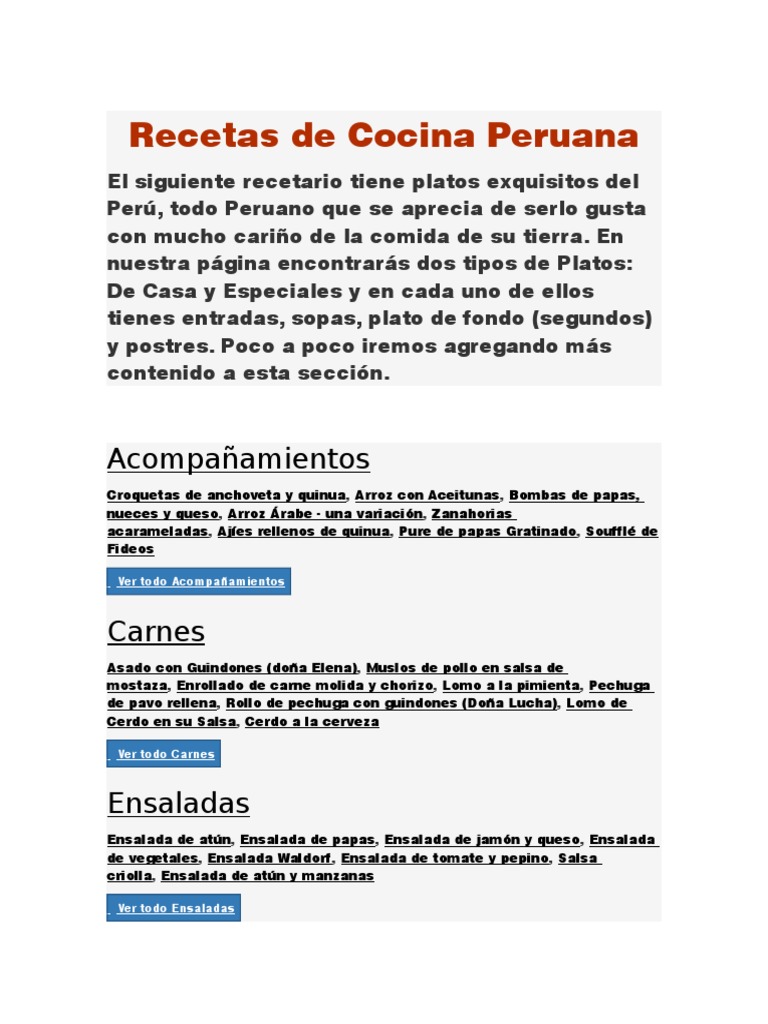 Recetas de Cocina Peruana

El siguiente recetario tiene platos exquisitos del Perú, todo Peruano que se aprecia de serlo gusta con mucho cariño de la comida de su tierra. En nuestra página encontrarás dos tipos de Platos: De Casa y Especiales y en cada uno de ellos tienes entradas, sopas, plato de fondo (segundos) y postres. Poco a poco iremos agregando más contenido a esta sección.

Acompañamientos

Croquetas de anchoveta y quinua, Arroz con Aceitunas, Bombas de papas, nueces y queso, Arroz Árabe - una variación, Zanahorias acarameladas, Ajíes rellenos de quinua, Pure de papas Gratinado, Soufflé de Fideos

Ver todo Acompañamientos

Carnes

Asado con Guindones (doña Elena), Muslos de pollo en salsa de mostaza, Enrollado de carne molida y chorizo, Lomo a la pimienta, Pechuga de pavo rellena, Rollo de pechuga con guindones (Doña Lucha), Lomo de Cerdo en su Salsa, Cerdo a la cerveza

Ver todo Carnes

Ensaladas

Ensalada de atún, Ensalada de papas, Ensalada de jamón y queso, Ensalada de vegetales, Ensalada Waldorf, Ensalada de tomate y pepino, Salsa criolla, Ensalada de atún y manzanas

Ver todo Ensaladas